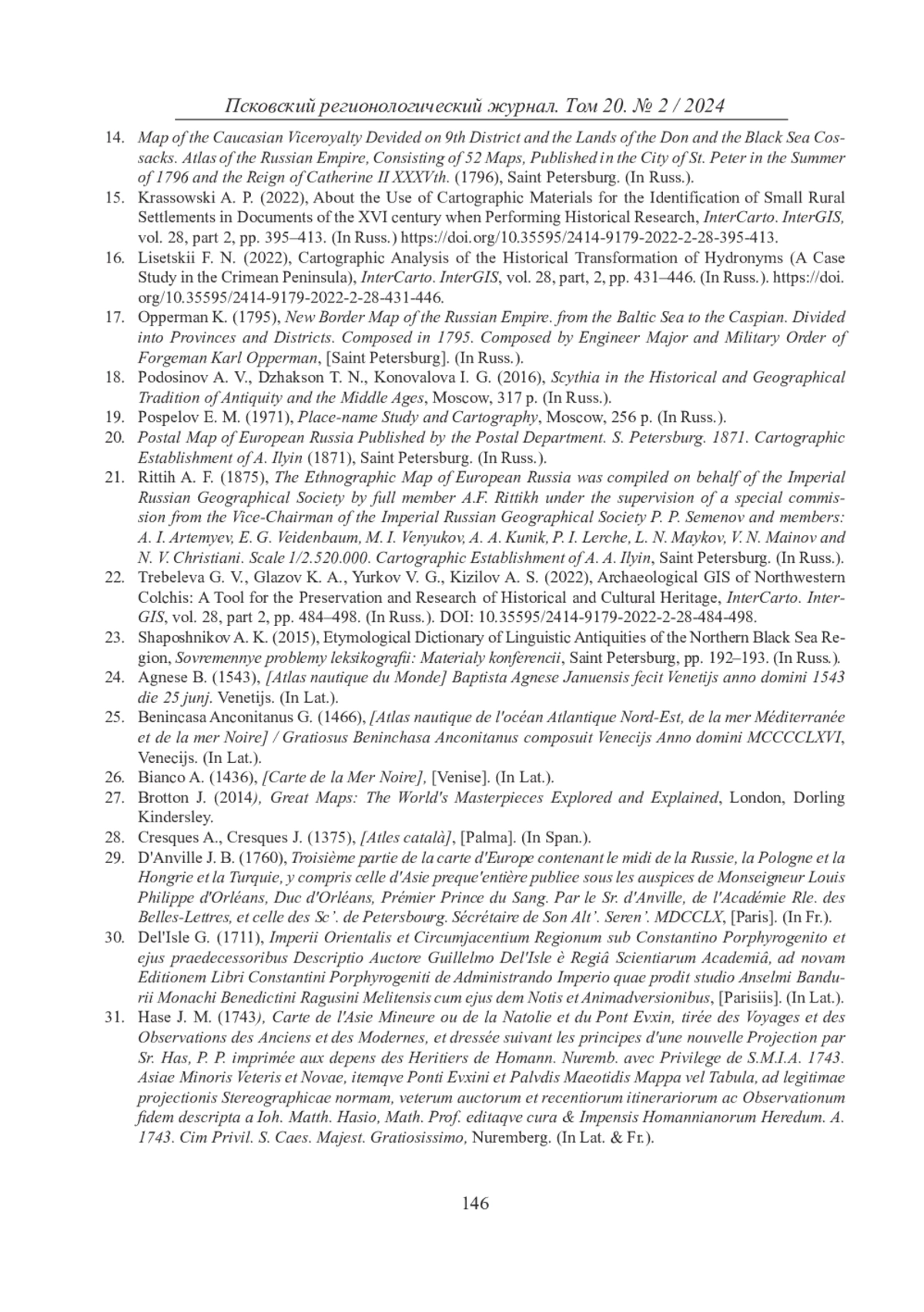 Псковский регионологический журнал. Том 20. № 2 / 2024

14. Map of the Caucasian Viceroyalty Devided on 9th District and the Lands of the Don and the Black Sea Cossacks. Atlas of the Russian Empire, Consisting of 52 Maps, Published in the City of St. Peter in the Summer of 1796 and the Reign of Catherine II XXXVth. (1796), Saint Petersburg. (In Russ.).
15. Krassowski A. P. (2022), About the Use of Cartographic Materials for the Identification of Small Rural Settlements in Documents of the XVI century when Performing Historical Research, InterCarto. InterGIS, vol. 28, part 2, pp. 395–413. (In Russ.) https://doi.org/10.35595/2414-9179-2022-2-28-395-413.
16. Lisetskii F. N. (2022), Cartographic Analysis of the Historical Transformation of Hydronyms (A Case Study in the Crimean Peninsula), InterCarto. InterGIS, vol. 28, part, 2, pp. 431–446. (In Russ.). https://doi.org/10.35595/2414-9179-2022-2-28-431-446.
17. Opperman K. (1795), New Border Map of the Russian Empire. from the Baltic Sea to the Caspian. Divided into Provinces and Districts. Composed in 1795. Composed by Engineer Major and Military Order of Forgeman Karl Opperman, [Saint Petersburg]. (In Russ.).
18. Podosinov A. V., Dzhakson T. N., Konovalova I. G. (2016), Scythia in the Historical and Geographical Tradition of Antiquity and the Middle Ages, Moscow, 317 p. (In Russ.).
19. Pospelov E. M. (1971), Place-name Study and Cartography, Moscow, 256 p. (In Russ.).
20. Postal Map of European Russia Published by the Postal Department. S. Petersburg. 1871. Cartographic Establishment of A. Ilyin (1871), Saint Petersburg. (In Russ.).
21. Rittih A. F. (1875), The Ethnographic Map of European Russia was compiled on behalf of the Imperial Russian Geographical Society by full member A.F. Rittikh under the supervision of a special commission from the Vice-Chairman of the Imperial Russian Geographical Society P. P. Semenov and members: A. I. Artemyev, E. G. Veidenbaum, M. I. Venyukov, A. A. Kunik, P. I. Lerche, L. N. Maykov, V. N. Mainov and N. V. Christiani. Scale 1/2.520.000. Cartographic Establishment of A. A. Ilyin, Saint Petersburg. (In Russ.).
22. Trebeleva G. V., Glazov K. A., Yurkov V. G., Kizilov A. S. (2022), Archaeological GIS of Northwestern Colchis: A Tool for the Preservation and Research of Historical and Cultural Heritage, InterCarto. InterGIS, vol. 28, part 2, pp. 484–498. (In Russ.). DOI: 10.35595/2414-9179-2022-2-28-484-498.
23. Shaposhnikov A. K. (2015), Etymological Dictionary of Linguistic Antiquities of the Northern Black Sea Region, Sovremennye problemy leksikografii: Materialy konferencii, Saint Petersburg, pp. 192–193. (In Russ.).
24. Agnese B. (1543), [Atlas nautique du Monde] Baptista Agnese Januensis fecit Venetijs anno domini 1543 die 25 junj. Venetijs. (In Lat.).
25. Benincasa Anconitanus G. (1466), [Atlas nautique de l'océan Atlantique Nord-Est, de la mer Méditerranée et de la mer Noire] / Gratiosus Beninchasa Anconitanus composuit Venecijs Anno domini MCCCCLXVI, Venecijs. (In Lat.).
26. Bianco A. (1436), [Carte de la Mer Noire], [Venise]. (In Lat.).
27. Brotton J. (2014), Great Maps: The World's Masterpieces Explored and Explained, London, Dorling Kindersley.
28. Cresques A., Cresques J. (1375), [Atles català], [Palma]. (In Span.).
29. D'Anville J. B. (1760), Troisième partie de la carte d'Europe contenant le midi de la Russie, la Pologne et la Hongrie et la Turquie, y compris celle d'Asie preque'entière publiee sous les auspices de Monseigneur Louis Philippe d'Orléans, Duc d'Orléans, Prémier Prince du Sang. Par le Sr. d'Anville, de l'Académie Rle. des Belles-Lettres, et celle des Sc'. de Petersbourg. Sécrétaire de Son Alt'. Seren'. MDCCLX, [Paris]. (In Fr.).
30. Del'Isle G. (1711), Imperii Orientalis et Circumjacentium Regionum sub Constantino Porphyrogenito et ejus praedecessoribus Descriptio Auctore Guillelmo Del'Isle è Regiâ Scientiarum Academiâ, ad novam Editionem Libri Constantini Porphyrogeniti de Administrando Imperio quae prodit studio Anselmi Bandurii Monachi Benedictini Ragusini Melitensis cum ejus dem Notis et Animadversionibus, [Parisiis]. (In Lat.).
31. Hase J. M. (1743), Carte de l'Asie Mineure ou de la Natolie et du Pont Evxin, tirée des Voyages et des Observations des Anciens et des Modernes, et dressée suivant les principes d'une nouvelle Projection par Sr. Has, P. P. imprimée aux depens des Heritiers de Homann. Nuremb. avec Privilege de S.M.I.A. 1743. Asiae Minoris Veteris et Novae, itemqve Ponti Evxini et Palvdis Maeotidis Mappa vel Tabula, ad legitimae projectionis Stereographicae normam, veterum auctorum et recentiorum itinerariorum ac Observationum fidem descripta a Ioh. Matth. Hasio, Math. Prof. editaqve cura & Impensis Homannianorum Heredum. A. 1743. Cim Privil. S. Caes. Majest. Gratiosissimo, Nuremberg. (In Lat. & Fr.).

146